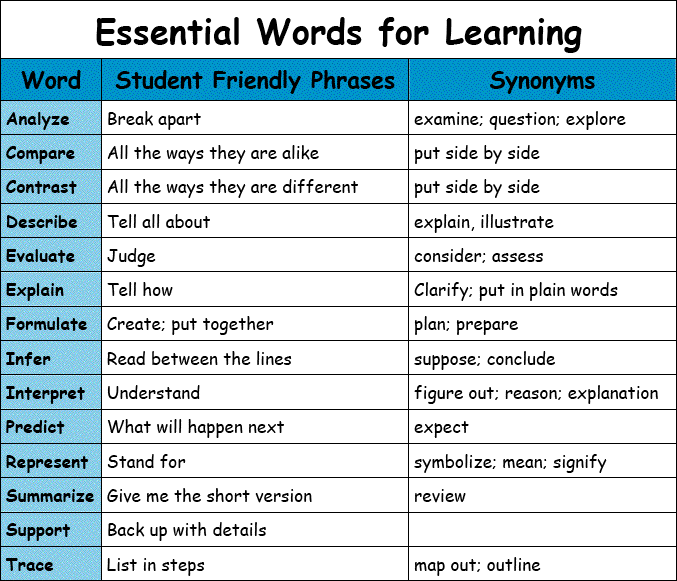 Essential Words for Learning

| Word | Student Friendly Phrases | Synonyms |
|---|---|---|
| Analyze | Break apart | examine; question; explore |
| Compare | All the ways they are alike | put side by side |
| Contrast | All the ways they are different | put side by side |
| Describe | Tell all about | explain, illustrate |
| Evaluate | Judge | consider; assess |
| Explain | Tell how | Clarify; put in plain words |
| Formulate | Create; put together | plan; prepare |
| Infer | Read between the lines | suppose; conclude |
| Interpret | Understand | figure out; reason; explanation |
| Predict | What will happen next | expect |
| Represent | Stand for | symbolize; mean; signify |
| Summarize | Give me the short version | review |
| Support | Back up with details | |
| Trace | List in steps | map out; outline |